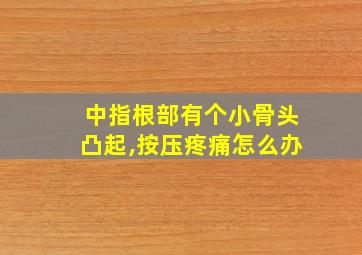 中指根部有个小骨头凸起,按压疼痛怎么办